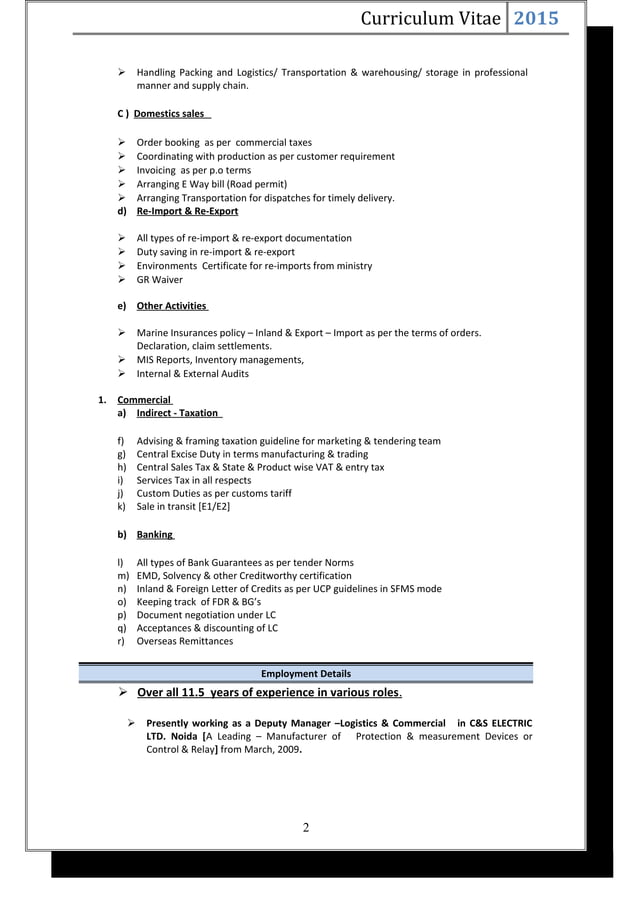 Curriculum Vitae 2015

➢ Handling Packing and Logistics/ Transportation & warehousing/ storage in professional manner and supply chain.

C ) Domestics sales

➢ Order booking as per commercial taxes
➢ Coordinating with production as per customer requirement
➢ Invoicing as per p.o terms
➢ Arranging E Way bill (Road permit)
➢ Arranging Transportation for dispatches for timely delivery.

d) Re-Import & Re-Export

➢ All types of re-import & re-export documentation
➢ Duty saving in re-import & re-export
➢ Environments Certificate for re-imports from ministry
➢ GR Waiver

e) Other Activities

➢ Marine Insurances policy – Inland & Export – Import as per the terms of orders. Declaration, claim settlements.
➢ MIS Reports, Inventory managements,
➢ Internal & External Audits

1. Commercial
a) Indirect - Taxation

f) Advising & framing taxation guideline for marketing & tendering team
g) Central Excise Duty in terms manufacturing & trading
h) Central Sales Tax & State & Product wise VAT & entry tax
i) Services Tax in all respects
j) Custom Duties as per customs tariff
k) Sale in transit [E1/E2]

b) Banking

l) All types of Bank Guarantees as per tender Norms
m) EMD, Solvency & other Creditworthy certification
n) Inland & Foreign Letter of Credits as per UCP guidelines in SFMS mode
o) Keeping track of FDR & BG's
p) Document negotiation under LC
q) Acceptances & discounting of LC
r) Overseas Remittances

Employment Details

➢ Over all 11.5 years of experience in various roles.

➢ Presently working as a Deputy Manager –Logistics & Commercial in C&S ELECTRIC LTD. Noida [A Leading – Manufacturer of Protection & measurement Devices or Control & Relay] from March, 2009.

2